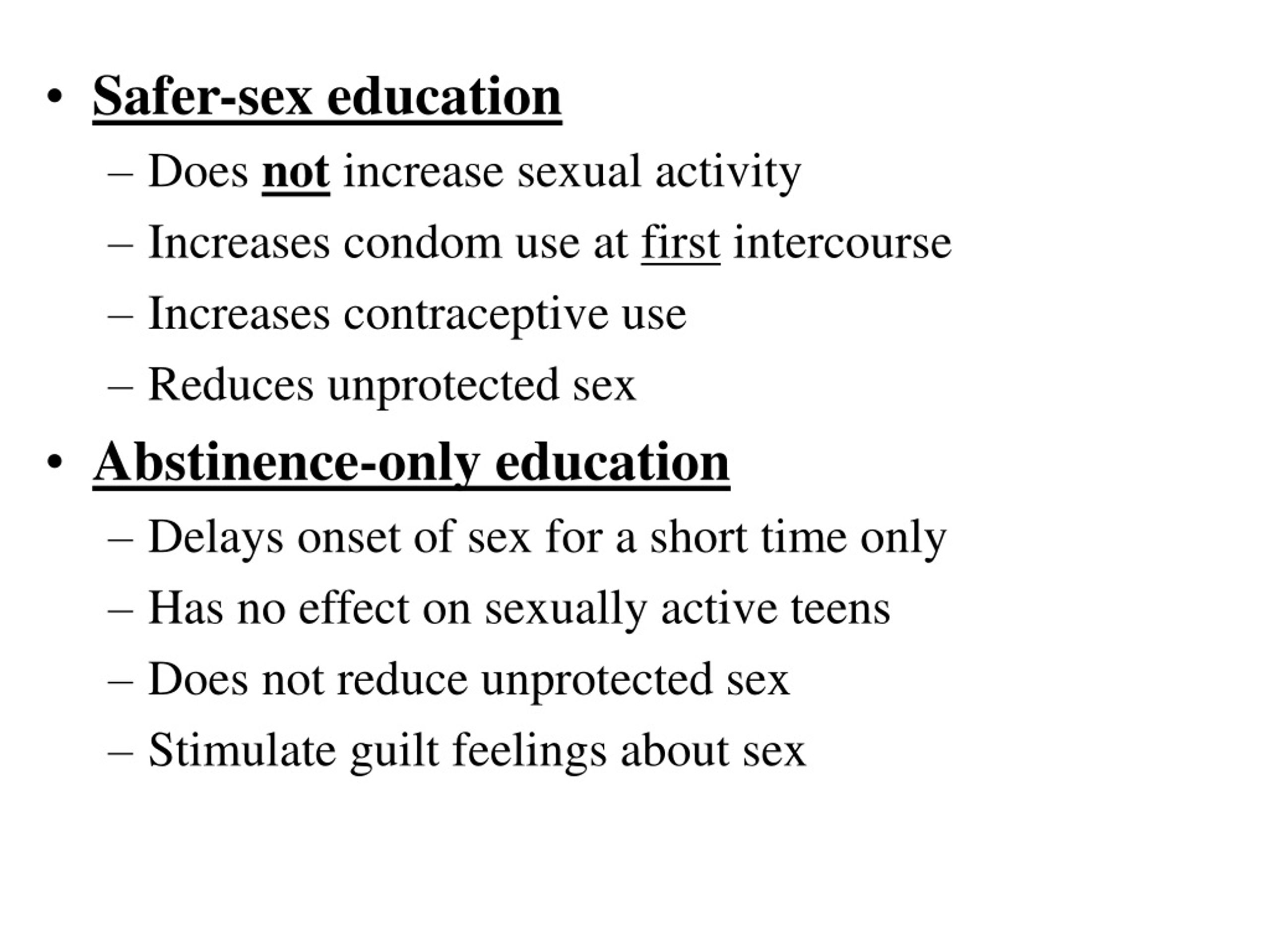 • Safer-sex education
– Does not increase sexual activity
– Increases condom use at first intercourse
– Increases contraceptive use
– Reduces unprotected sex
• Abstinence-only education
– Delays onset of sex for a short time only
– Has no effect on sexually active teens
– Does not reduce unprotected sex
– Stimulate guilt feelings about sex